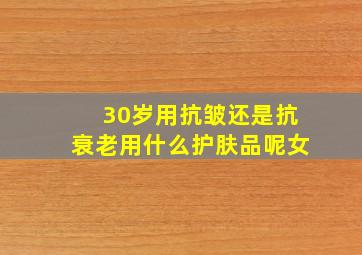 30岁用抗皱还是抗衰老用什么护肤品呢女